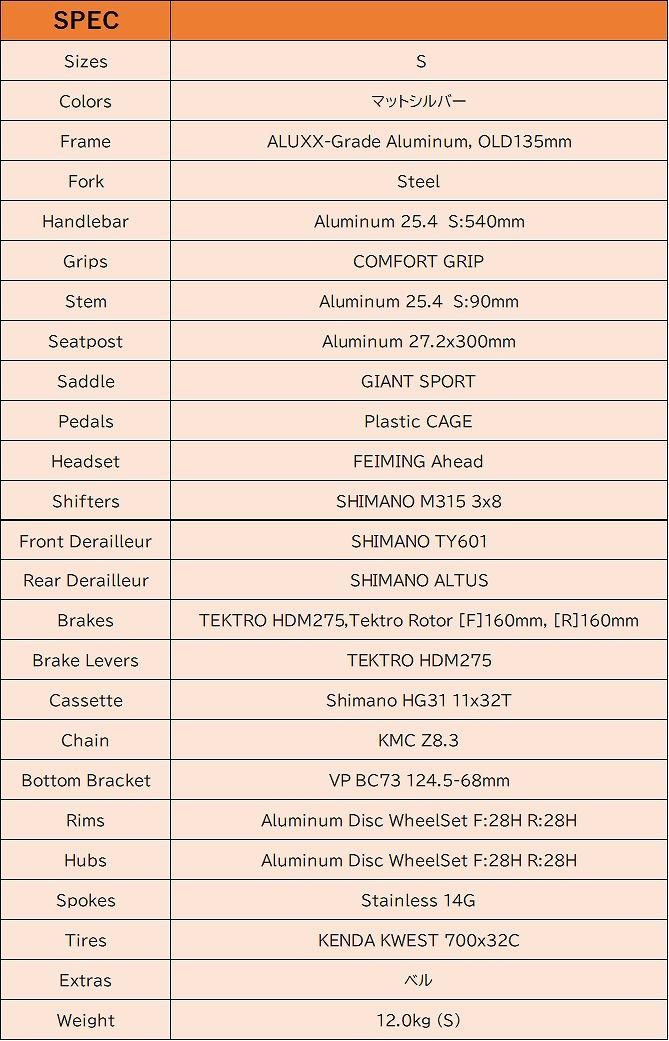 | SPEC | |
|---|---|
| Sizes | S |
| Colors | マットシルバー |
| Frame | ALUXX-Grade Aluminum, OLD135mm |
| Fork | Steel |
| Handlebar | Aluminum 25.4 S:540mm |
| Grips | COMFORT GRIP |
| Stem | Aluminum 25.4 S:90mm |
| Seatpost | Aluminum 27.2x300mm |
| Saddle | GIANT SPORT |
| Pedals | Plastic CAGE |
| Headset | FEIMING Ahead |
| Shifters | SHIMANO M315 3x8 |
| Front Derailleur | SHIMANO TY601 |
| Rear Derailleur | SHIMANO ALTUS |
| Brakes | TEKTRO HDM275,Tektro Rotor [F]160mm, [R]160mm |
| Brake Levers | TEKTRO HDM275 |
| Cassette | Shimano HG31 11x32T |
| Chain | KMC Z8.3 |
| Bottom Bracket | VP BC73 124.5-68mm |
| Rims | Aluminum Disc WheelSet F:28H R:28H |
| Hubs | Aluminum Disc WheelSet F:28H R:28H |
| Spokes | Stainless 14G |
| Tires | KENDA KWEST 700x32C |
| Extras | ベル |
| Weight | 12.0kg (S) |